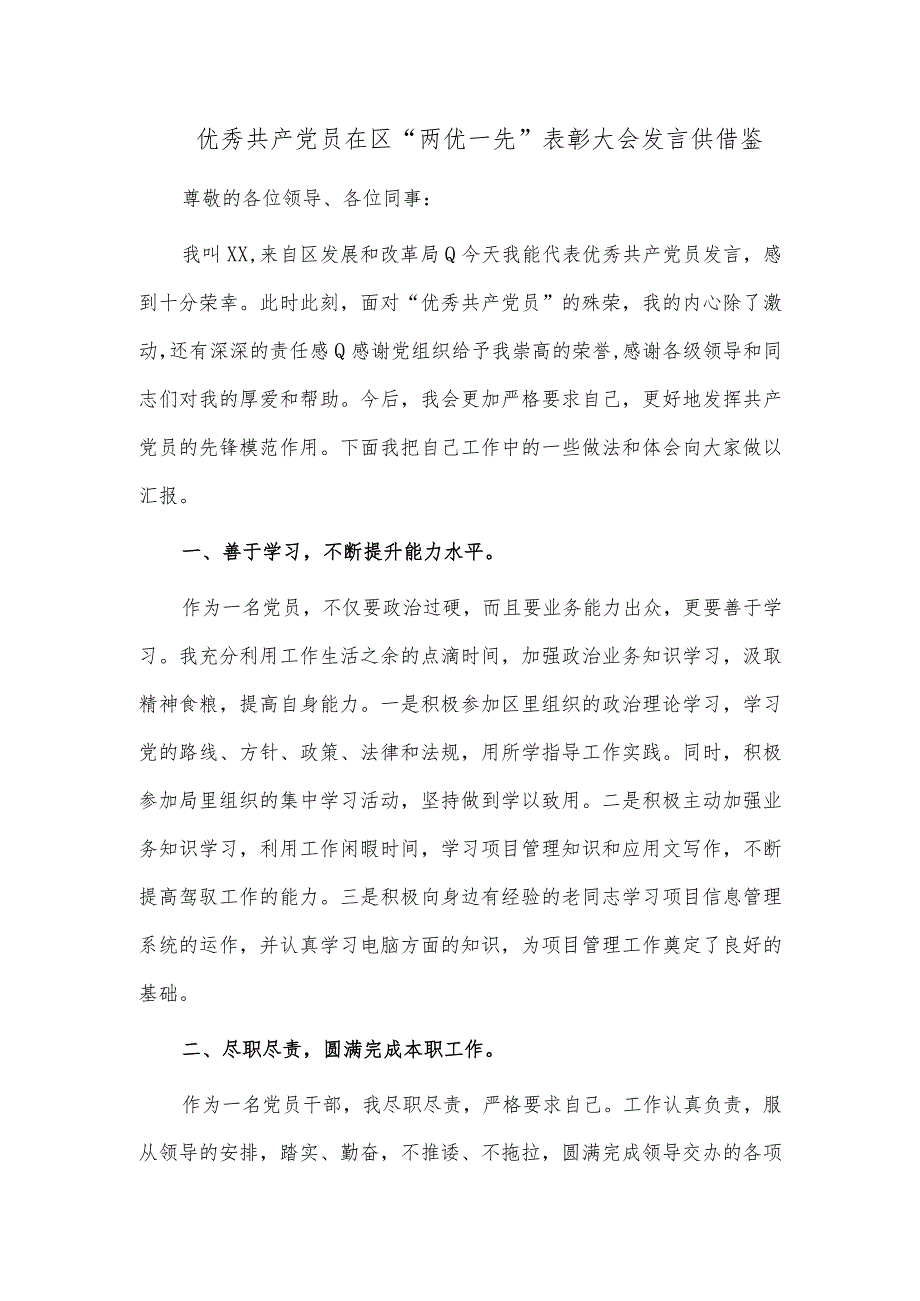 优秀共产党员在区“两优一先”表彰大会发言供借鉴

尊敬的各位领导、各位同事：

我叫XX,来自区发展和改革局Q今天我能代表优秀共产党员发言，感到十分荣幸。此时此刻，面对“优秀共产党员”的殊荣，我的内心除了激动,还有深深的责任感Q感谢党组织给予我崇高的荣誉,感谢各级领导和同志们对我的厚爱和帮助。今后，我会更加严格要求自己，更好地发挥共产党员的先锋模范作用。下面我把自己工作中的一些做法和体会向大家做以汇报。

一、善于学习，不断提升能力水平。

作为一名党员，不仅要政治过硬，而且要业务能力出众，更要善于学习。我充分利用工作生活之余的点滴时间，加强政治业务知识学习，汲取精神食粮，提高自身能力。一是积极参加区里组织的政治理论学习，学习党的路线、方针、政策、法律和法规，用所学指导工作实践。同时，积极参加局里组织的集中学习活动，坚持做到学以致用。二是积极主动加强业务知识学习，利用工作闲暇时间，学习项目管理知识和应用文写作，不断提高驾驭工作的能力。三是积极向身边有经验的老同志学习项目信息管理系统的运作，并认真学习电脑方面的知识，为项目管理工作奠定了良好的基础。

二、尽职尽责，圆满完成本职工作。

作为一名党员干部，我尽职尽责，严格要求自己。工作认真负责，服从领导的安排，踏实、勤奋，不推诿、不拖拉，圆满完成领导交办的各项